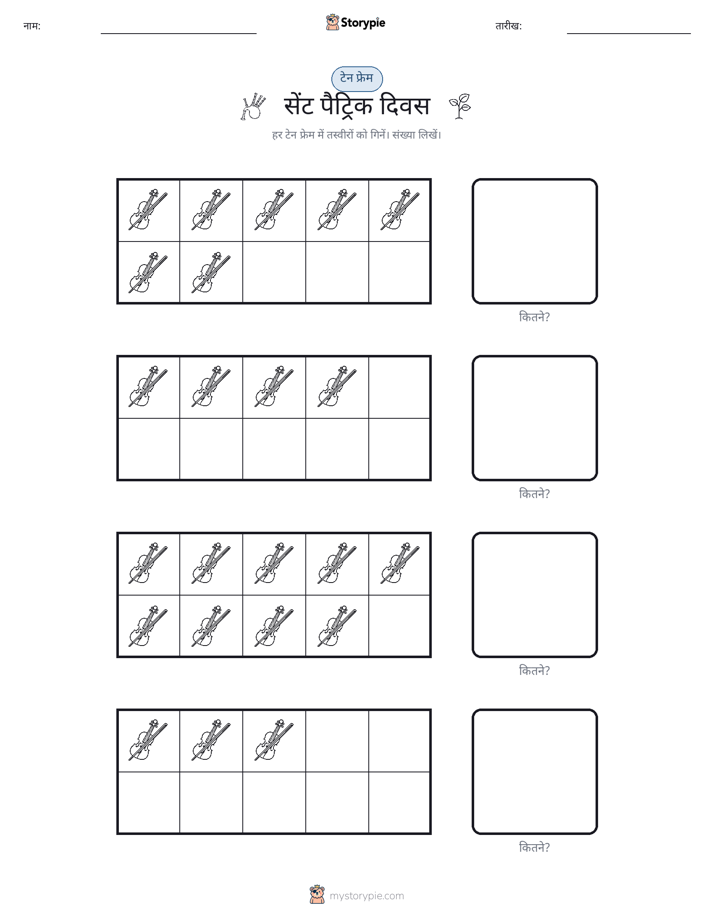 नाम: ____

Storypie

तारीख: ____

टेन फ्रेम

सेंट पैट्रिक दिवस

हर टेन फ्रेम में तस्वीरों को गिनें। संख्या लिखें।

कितने?

कितने?

कितने?

कितने?

mystorypie.com